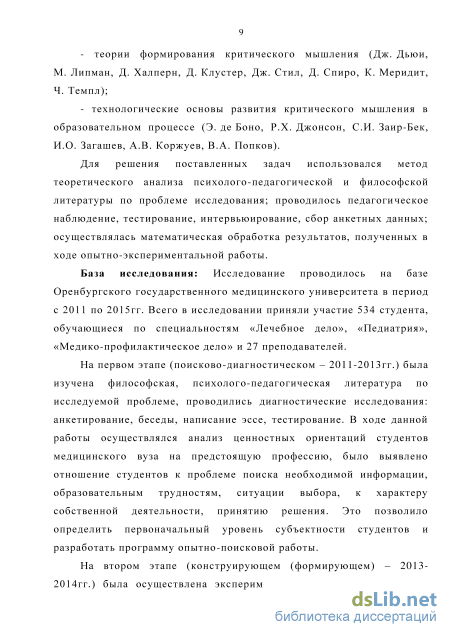 9

- теории формирования критического мышления (Дж. Дьюи, М. Липман, Д. Халперн, Д. Клустер, Дж. Стил, Д. Спиро, К. Меридит, Ч. Темпл);

- технологические основы развития критического мышления в образовательном процессе (Э. де Боно, Р.Х. Джонсон, С.И. Заир-Бек, И.О. Загашев, А.В. Коржуев, В.А. Попков).

Для решения поставленных задач использовался метод теоретического анализа психолого-педагогической и философской литературы по проблеме исследования; проводилось педагогическое наблюдение, тестирование, интервьюирование, сбор анкетных данных; осуществлялась математическая обработка результатов, полученных в ходе опытно-экспериментальной работы.

База исследования: Исследование проводилось на базе Оренбургского государственного медицинского университета в период с 2011 по 2015гг. Всего в исследовании приняли участие 534 студента, обучающиеся по специальностям «Лечебное дело», «Педиатрия», «Медико-профилактическое дело» и 27 преподавателей.

На первом этапе (поисково-диагностическом – 2011-2013гг.) была изучена философская, психолого-педагогическая литература по исследуемой проблеме, проводились диагностические исследования: анкетирование, беседы, написание эссе, тестирование. В ходе данной работы осуществлялся анализ ценностных ориентаций студентов медицинского вуза на предстоящую профессию, было выявлено отношение студентов к проблеме поиска необходимой информации, образовательным трудностям, ситуации выбора, к характеру собственной деятельности, принятию решения. Это позволило определить первоначальный уровень субъектности студентов и разработать программу опытно-поисковой работы.

На втором этапе (конструирующем (формирующем) – 2013-2014гг.) была осуществлена эксперим

dsLib.net
библиотека диссертаций